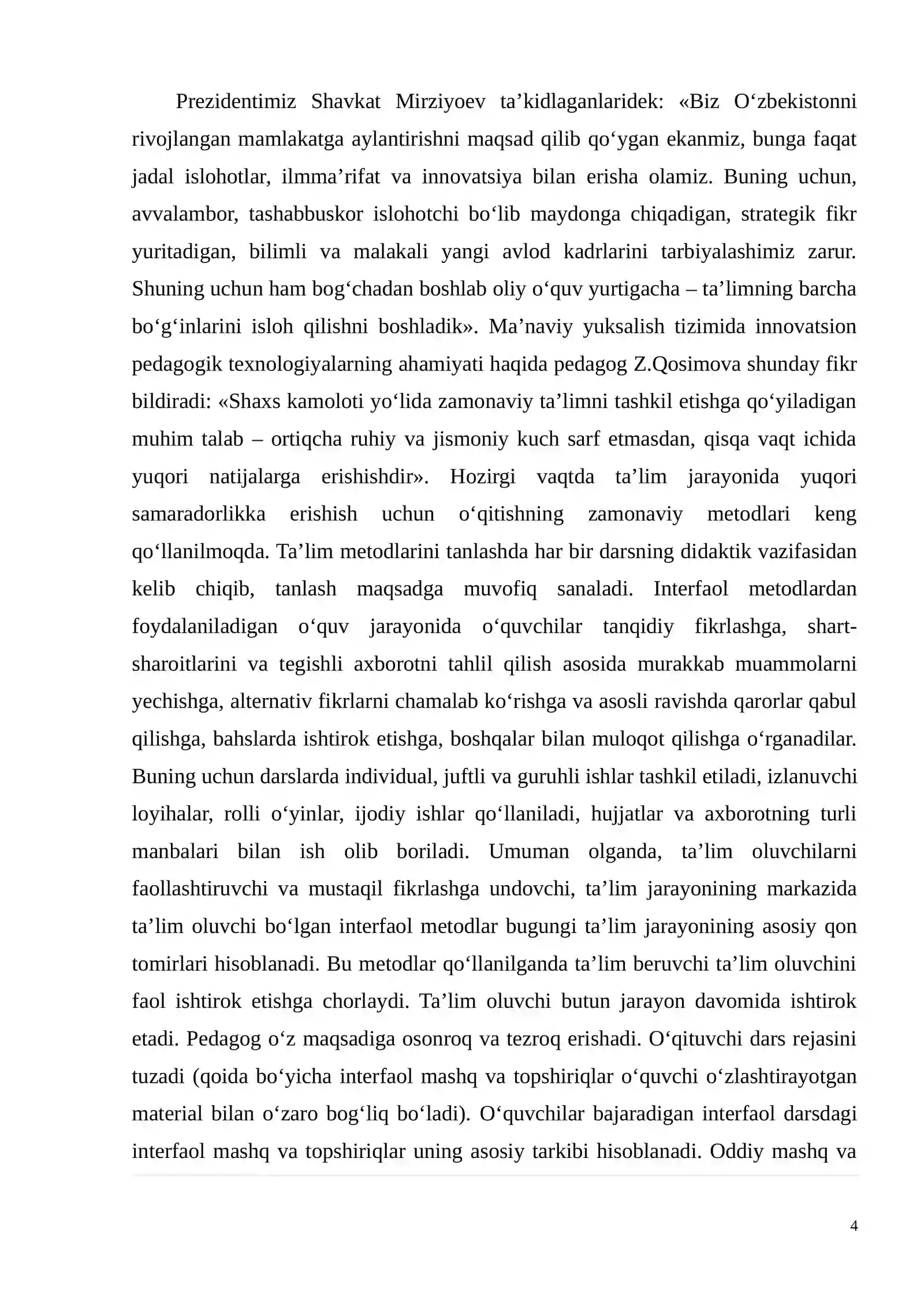 Prezidentimiz Shavkat Mirziyoev ta'kidlaganlaridek: «Biz O'zbekistonni rivojlangan mamlakatga aylantirishni maqsad qilib qo'ygan ekanmiz, bunga faqat jadal islohotlar, ilmma'rifat va innovatsiya bilan erisha olamiz. Buning uchun, avvalambor, tashabbuskor islohotchi bo'lib maydonga chiqadigan, strategik fikr yuritadigan, bilimli va malakali yangi avlod kadrlarini tarbiyalashimiz zarur. Shuning uchun ham bog'chadan boshlab oliy o'quv yurtigacha – ta'limning barcha bo'g'inlarini isloh qilishni boshladik». Ma'naviy yuksalish tizimida innovatsion pedagogik texnologiyalarning ahamiyati haqida pedagog Z.Qosimova shunday fikr bildiradi: «Shaxs kamoloti yo'lida zamonaviy ta'limni tashkil etishga qo'yiladigan muhim talab – ortiqcha ruhiy va jismoniy kuch sarf etmasdan, qisqa vaqt ichida yuqori natijalarga erishishdir». Hozirgi vaqtda ta'lim jarayonida yuqori samaradorlikka erishish uchun o'qitishning zamonaviy metodlari keng qo'llanilmoqda. Ta'lim metodlarini tanlashda har bir darsning didaktik vazifasidan kelib chiqib, tanlash maqsadga muvofiq sanaladi. Interfaol metodlardan foydalaniladigan o'quv jarayonida o'quvchilar tanqidiy fikrlashga, shart-sharoitlarini va tegishli axborotni tahlil qilish asosida murakkab muammolarni yechishga, alternativ fikrlarni chamalab ko'rishga va asosli ravishda qarorlar qabul qilishga, bahslarda ishtirok etishga, boshqalar bilan muloqot qilishga o'rganadilar. Buning uchun darslarda individual, juftli va guruhli ishlar tashkil etiladi, izlanuvchi loyihalar, rolli o'yinlar, ijodiy ishlar qo'llaniladi, hujjatlar va axborotning turli manbalari bilan ish olib boriladi. Umuman olganda, ta'lim oluvchilarni faollashtiruvchi va mustaqil fikrlashga undovchi, ta'lim jarayonining markazida ta'lim oluvchi bo'lgan interfaol metodlar bugungi ta'lim jarayonining asosiy qon tomirlari hisoblanadi. Bu metodlar qo'llanilganda ta'lim beruvchi ta'lim oluvchini faol ishtirok etishga chorlaydi. Ta'lim oluvchi butun jarayon davomida ishtirok etadi. Pedagog o'z maqsadiga osonroq va tezroq erishadi. O'qituvchi dars rejasini tuzadi (qoida bo'yicha interfaol mashq va topshiriqlar o'quvchi o'zlashtirayotgan material bilan o'zaro bog'liq bo'ladi). O'quvchilar bajaradigan interfaol darsdagi interfaol mashq va topshiriqlar uning asosiy tarkibi hisoblanadi. Oddiy mashq va

4